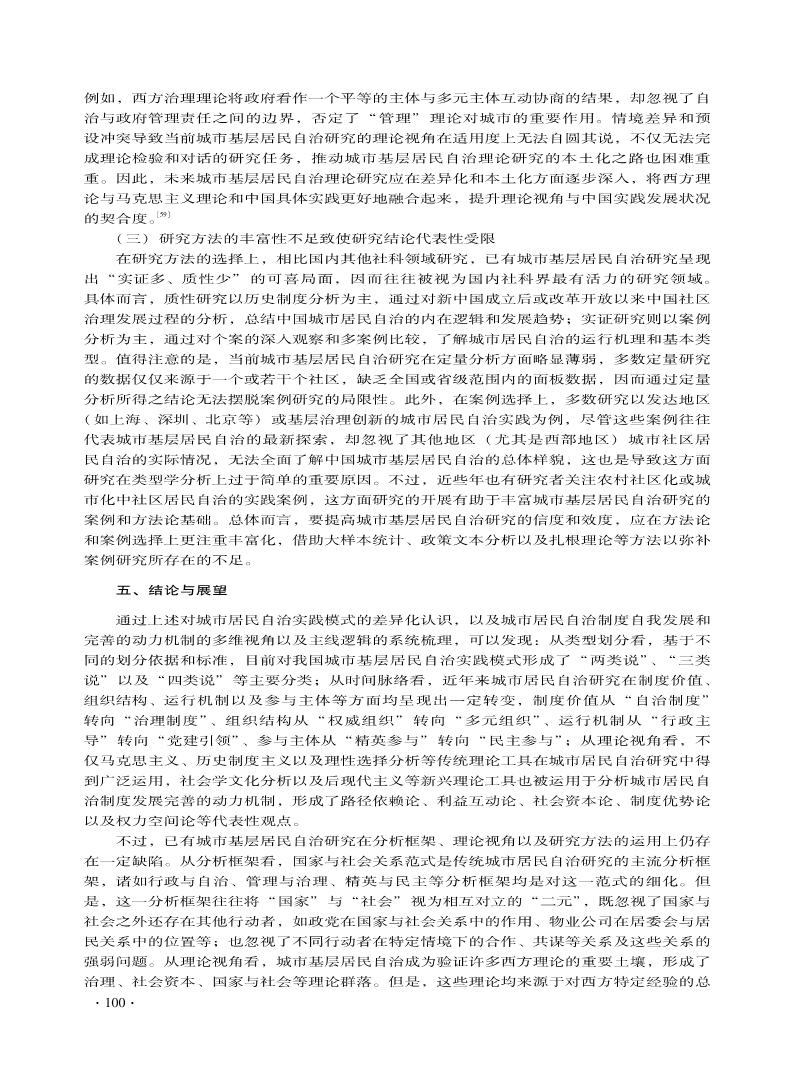 例如，西方治理理论将政府看作一个平等的主体与多元主体互动协商的结果，却忽视了自治与政府管理责任之间的边界，否定了“管理”理论对城市的重要作用。情境差异和预设冲突导致当前城市基层居民自治研究的理论视角在适用度上无法自圆其说，不仅无法完成理论检验和对话的研究任务，推动城市基层居民自治理论研究的本土化之路也困难重重。因此，未来城市基层居民自治理论研究应在差异化和本土化方面逐步深入，将西方理论与马克思主义理论和中国具体实践更好地融合起来，提升理论视角与中国实践发展状况的契合度。$^{[59]}$

（三）研究方法的丰富性不足致使研究结论代表性受限

在研究方法的选择上，相比国内其他社科领域研究，已有城市基层居民自治研究呈现出“实证多、质性少”的可喜局面，因而往往被视为国内社科界最有活力的研究领域。具体而言，质性研究以历史制度分析为主，通过对新中国成立后或改革开放以来中国社区治理发展过程的分析，总结中国城市居民自治的内在逻辑和发展趋势；实证研究则以案例分析为主，通过对个案的深入观察和多案例比较，了解城市居民自治的运行机理和基本类型。值得注意的是，当前城市基层居民自治研究在定量分析方面略显薄弱，多数定量研究的数据仅仅来源于一个或若干个社区，缺乏全国或省级范围内的面板数据，因而通过定量分析所得之结论无法摆脱案例研究的局限性。此外，在案例选择上，多数研究以发达地区（如上海、深圳、北京等）或基层治理创新的城市居民自治实践为例，尽管这些案例往往代表城市基层居民自治的最新探索，却忽视了其他地区（尤其是西部地区）城市社区居民自治的实际情况，无法全面了解中国城市基层居民自治的总体样貌，这也是导致这方面研究在类型学分析上过于简单的重要原因。不过，近些年也有研究者关注农村社区化或城市化中社区居民自治的实践案例，这方面研究的开展有助于丰富城市基层居民自治研究的案例和方法论基础。总体而言，要提高城市基层居民自治研究的信度和效度，应在方法论和案例选择上更注重丰富化，借助大样本统计、政策文本分析以及扎根理论等方法以弥补案例研究所存在的不足。

五、结论与展望

通过上述对城市居民自治实践模式的差异化认识，以及城市居民自治制度自我发展和完善的动力机制的多维视角以及主线逻辑的系统梳理，可以发现：从类型划分看，基于不同的划分依据和标准，目前对我国城市基层居民自治实践模式形成了“两类说”、“三类说”以及“四类说”等主要分类；从时间脉络看，近年来城市居民自治研究在制度价值、组织结构、运行机制以及参与主体等方面均呈现出一定转变，制度价值从“自治制度”转向“治理制度”、组织结构从“权威组织”转向“多元组织”、运行机制从“行政主导”转向“党建引领”、参与主体从“精英参与”转向“民主参与”；从理论视角看，不仅马克思主义、历史制度主义以及理性选择分析等传统理论工具在城市居民自治研究中得到广泛运用，社会学文化分析以及后现代主义等新兴理论工具也被运用于分析城市居民自治制度发展完善的动力机制，形成了路径依赖论、利益互动论、社会资本论、制度优势论以及权力空间论等代表性观点。

不过，已有城市基层居民自治研究在分析框架、理论视角以及研究方法的运用上仍存在一定缺陷。从分析框架看，国家与社会关系范式是传统城市居民自治研究的主流分析框架，诸如行政与自治、管理与治理、精英与民主等分析框架均是对这一范式的细化。但是，这一分析框架往往将“国家”与“社会”视为相互对立的“二元”，既忽视了国家与社会之外还存在其他行动者，如政党在国家与社会关系中的作用、物业公司在居委会与居民关系中的位置等；也忽视了不同行动者在特定情境下的合作、共谋等关系及这些关系的强弱问题。从理论视角看，城市基层居民自治成为验证许多西方理论的重要土壤，形成了治理、社会资本、国家与社会等理论群落。但是，这些理论均来源于对西方特定经验的总

· 100 ·